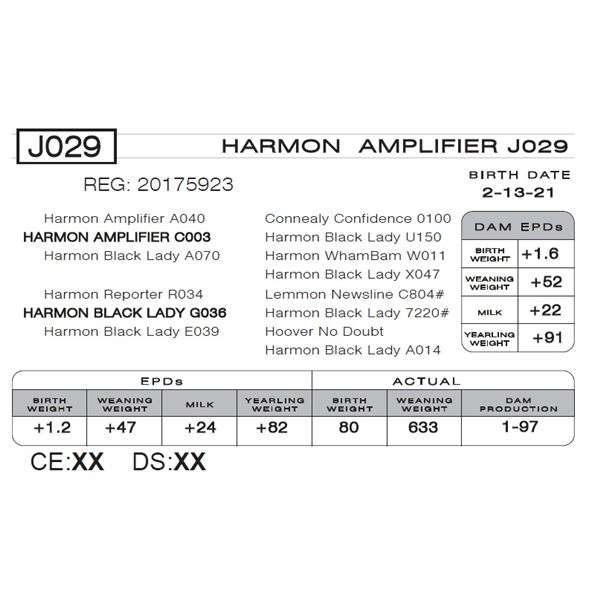 J029

HARMON AMPLIFIER J029

REG: 20175923

BIRTH DATE
2-13-21

Harmon Amplifier A040
HARMON AMPLIFIER C003
Harmon Black Lady A070

Harmon Reporter R034
HARMON BLACK LADY G036
Harmon Black Lady E039

Connealy Confidence 0100
Harmon Black Lady U150
Harmon WhamBam W011
Harmon Black Lady X047
Lemmon Newsline C804#
Harmon Black Lady 7220#
Hoover No Doubt
Harmon Black Lady A014

DAM EPDs
BIRTH WEIGHT +1.6
WEANING WEIGHT +52
MILK +22
YEARLING WEIGHT +91

| EPDs | | | | ACTUAL | | |
|---|---|---|---|---|---|---|
| BIRTH WEIGHT | WEANING WEIGHT | MILK | YEARLING WEIGHT | BIRTH WEIGHT | WEANING WEIGHT | DAM PRODUCTION |
| +1.2 | +47 | +24 | +82 | 80 | 633 | 1-97 |

CE:XX DS:XX